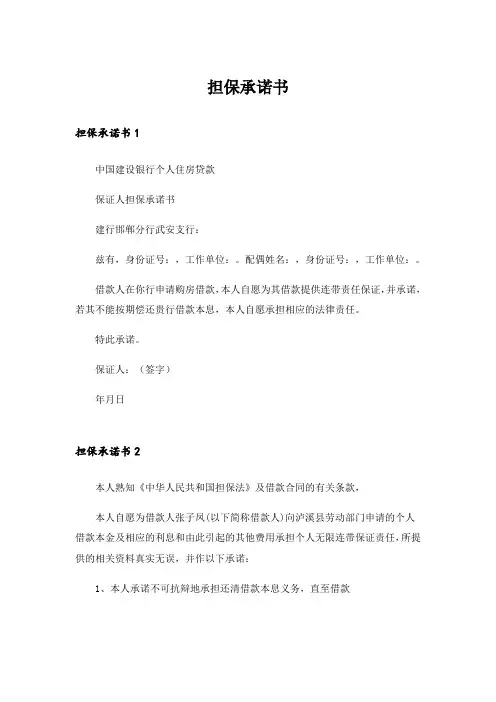 担保承诺书

担保承诺书 1

中国建设银行个人住房贷款

保证人担保承诺书

建行邯郸分行武安支行：

兹有，身份证号：，工作单位：。配偶姓名：，身份证号：，工作单位：。

借款人在你行申请购房借款，本人自愿为其借款提供连带责任保证，并承诺，若其不能按期偿还贵行借款本息，本人自愿承担相应的法律责任。

特此承诺。

保证人：（签字）

年月日

担保承诺书 2

本人熟知《中华人民共和国担保法》及借款合同的有关条款，

本人自愿为借款人张子凤（以下简称借款人）向泸溪县劳动部门申请的个人借款本金及相应的利息和由此引起的其他费用承担个人无限连带保证责任，所提供的相关资料真实无误，并作以下承诺：

1、本人承诺不可抗辩地承担还清借款本息义务，直至借款